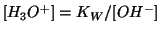 $[H_3O^+] = K_W/[OH^-]$